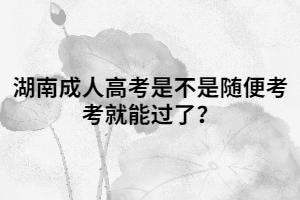 湖南成人高考是不是随便考考就能过了？